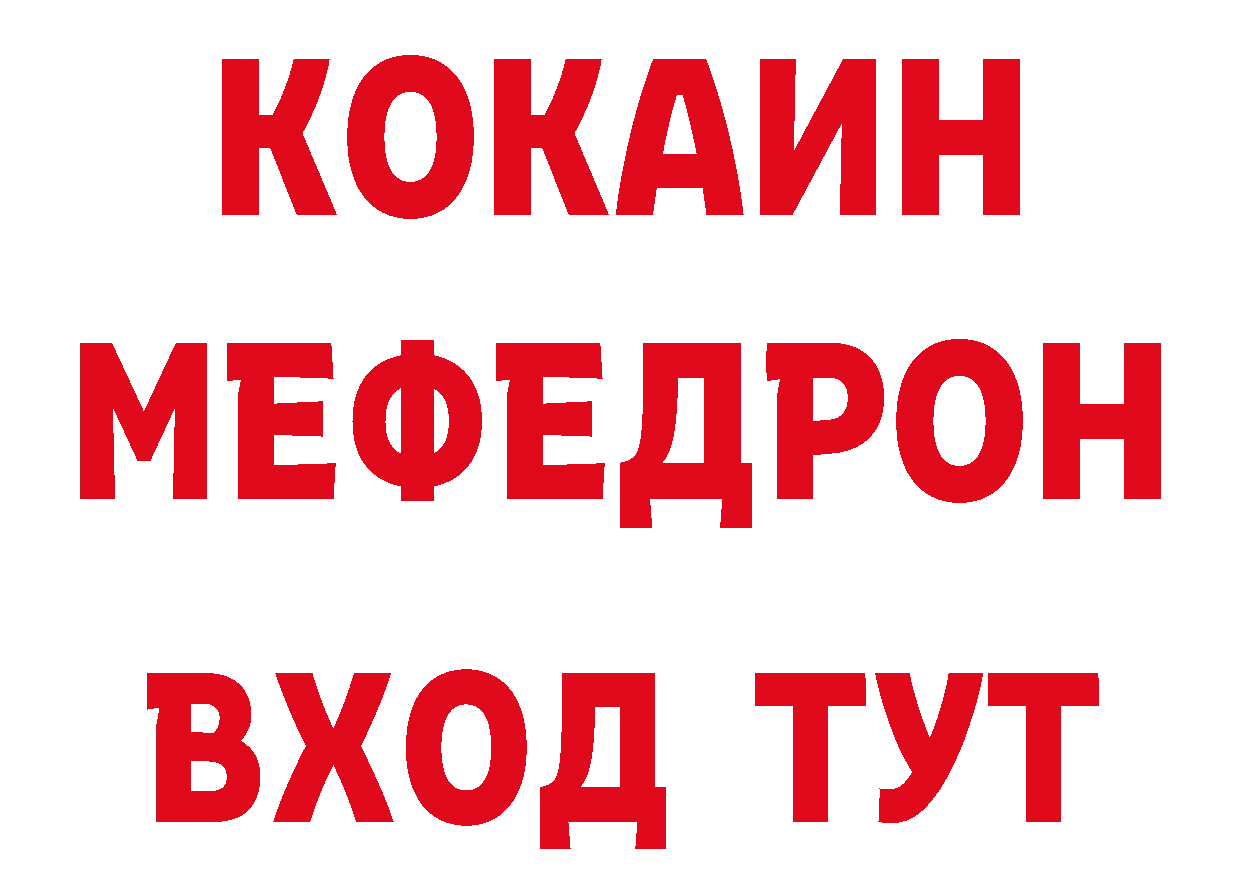 КОКАИН
МЕФЕДРОН
ВХОД ТУТ